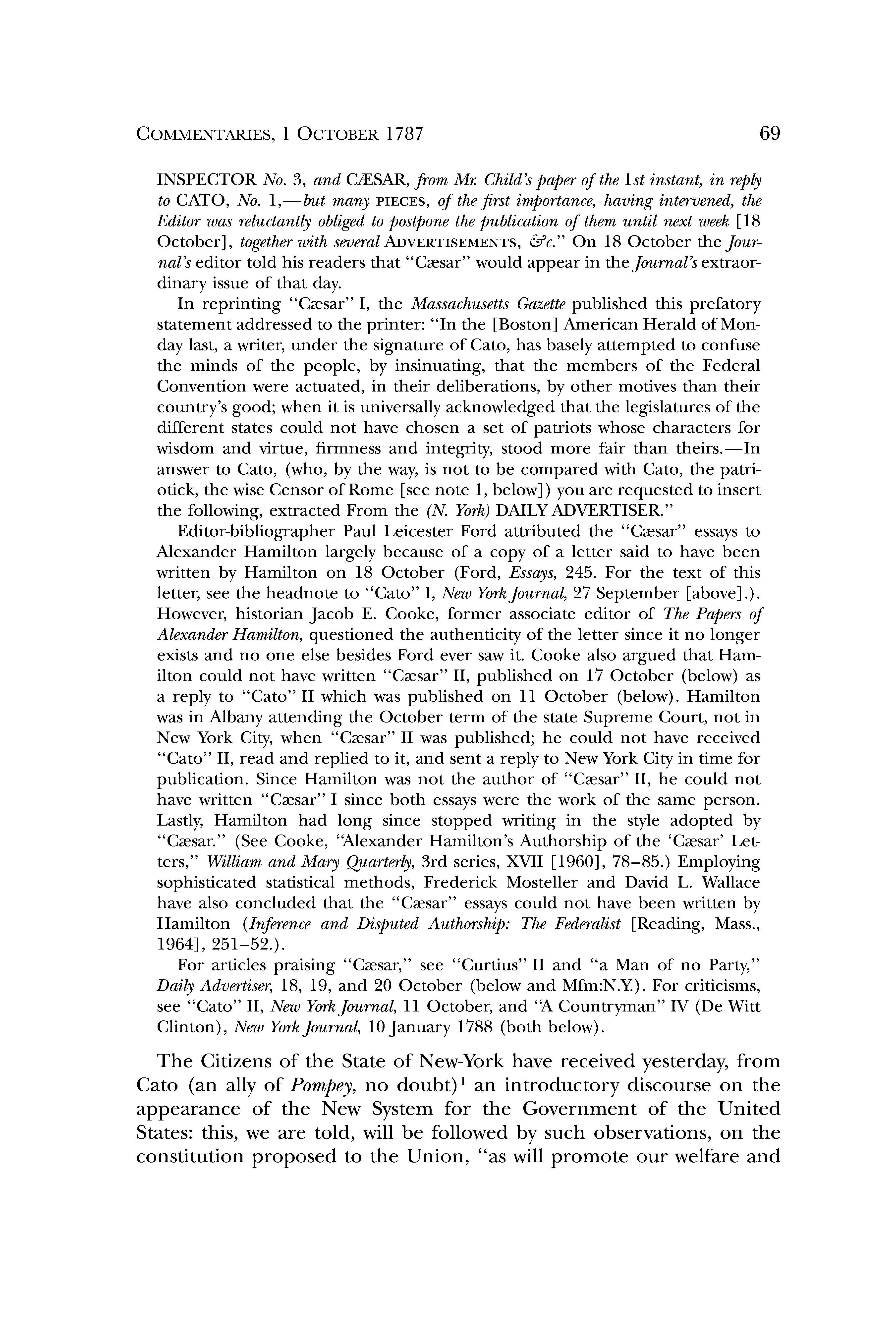 COMMENTARIES, 1 OCTOBER 1787 69

INSPECTOR No. 3, and CÆSAR, from Mr. Child's paper of the 1st instant, in reply to CATO, No. 1,—but many PIECES, of the first importance, having intervened, the Editor was reluctantly obliged to postpone the publication of them until next week [18 October], together with several ADVERTISEMENTS, &c." On 18 October the Journal's editor told his readers that "Cæsar" would appear in the Journal's extraordinary issue of that day.

In reprinting "Cæsar" I, the Massachusetts Gazette published this prefatory statement addressed to the printer: "In the [Boston] American Herald of Monday last, a writer, under the signature of Cato, has basely attempted to confuse the minds of the people, by insinuating, that the members of the Federal Convention were actuated, in their deliberations, by other motives than their country's good; when it is universally acknowledged that the legislatures of the different states could not have chosen a set of patriots whose characters for wisdom and virtue, firmness and integrity, stood more fair than theirs.—In answer to Cato, (who, by the way, is not to be compared with Cato, the patriotick, the wise Censor of Rome [see note 1, below]) you are requested to insert the following, extracted From the (N. York) DAILY ADVERTISER."

Editor-bibliographer Paul Leicester Ford attributed the "Cæsar" essays to Alexander Hamilton largely because of a copy of a letter said to have been written by Hamilton on 18 October (Ford, Essays, 245. For the text of this letter, see the headnote to "Cato" I, New York Journal, 27 September [above].). However, historian Jacob E. Cooke, former associate editor of The Papers of Alexander Hamilton, questioned the authenticity of the letter since it no longer exists and no one else besides Ford ever saw it. Cooke also argued that Hamilton could not have written "Cæsar" II, published on 17 October (below) as a reply to "Cato" II which was published on 11 October (below). Hamilton was in Albany attending the October term of the state Supreme Court, not in New York City, when "Cæsar" II was published; he could not have received "Cato" II, read and replied to it, and sent a reply to New York City in time for publication. Since Hamilton was not the author of "Cæsar" II, he could not have written "Cæsar" I since both essays were the work of the same person. Lastly, Hamilton had long since stopped writing in the style adopted by "Cæsar." (See Cooke, "Alexander Hamilton's Authorship of the 'Cæsar' Letters," William and Mary Quarterly, 3rd series, XVII [1960], 78–85.) Employing sophisticated statistical methods, Frederick Mosteller and David L. Wallace have also concluded that the "Cæsar" essays could not have been written by Hamilton (Inference and Disputed Authorship: The Federalist [Reading, Mass., 1964], 251–52.).

For articles praising "Cæsar," see "Curtius" II and "a Man of no Party," Daily Advertiser, 18, 19, and 20 October (below and Mfm:N.Y.). For criticisms, see "Cato" II, New York Journal, 11 October, and "A Countryman" IV (De Witt Clinton), New York Journal, 10 January 1788 (both below).

The Citizens of the State of New-York have received yesterday, from Cato (an ally of Pompey, no doubt)$^1$ an introductory discourse on the appearance of the New System for the Government of the United States: this, we are told, will be followed by such observations, on the constitution proposed to the Union, "as will promote our welfare and